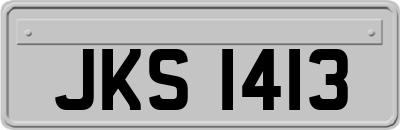 JKS 1413